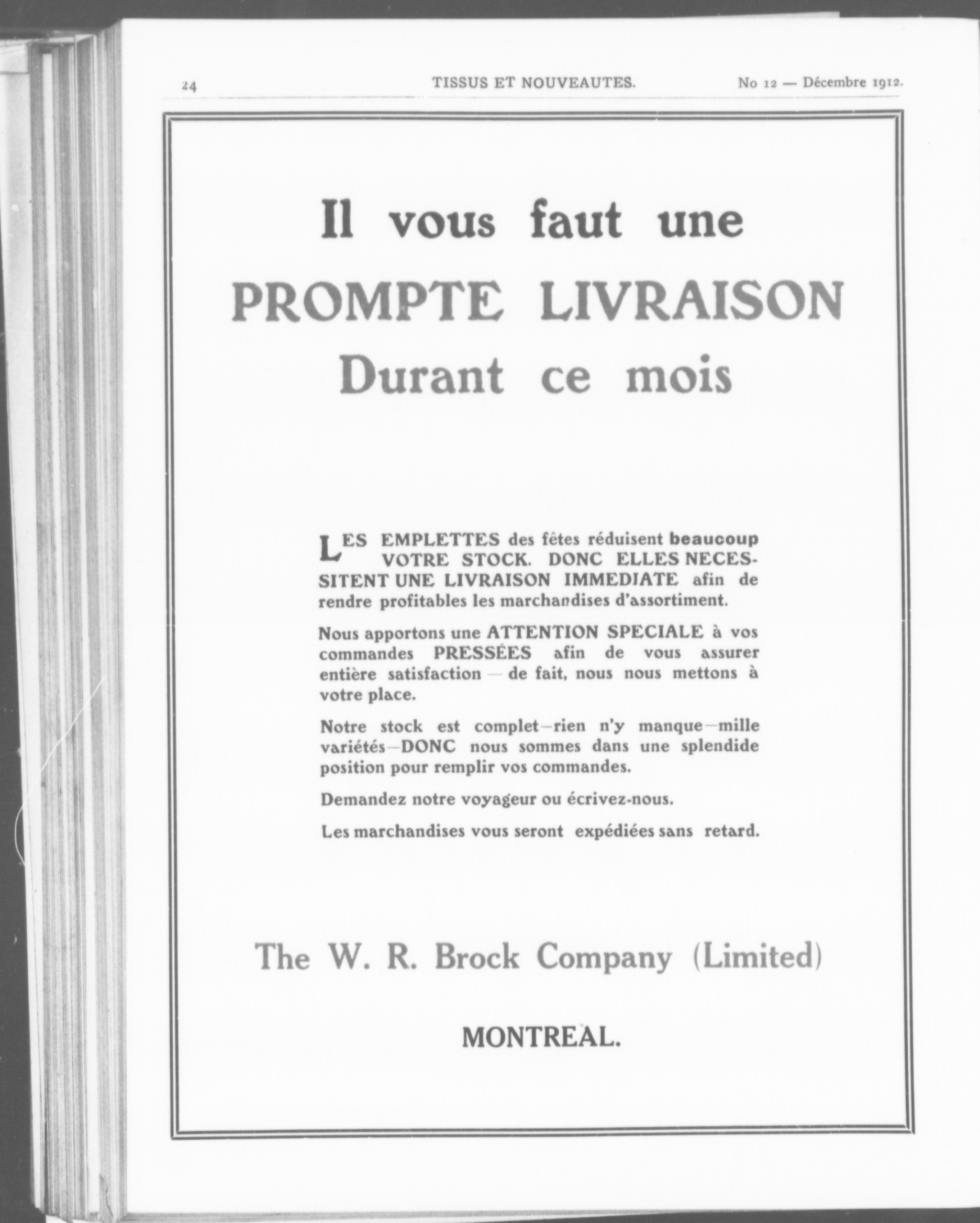 24 TISSUS ET NOUVEAUTES. No 12 — Décembre 1912.

Il vous faut une
PROMPTE LIVRAISON
Durant ce mois

LES EMPLETTES des fêtes réduisent beaucoup VOTRE STOCK. DONC ELLES NECESSITENT UNE LIVRAISON IMMEDIATE afin de rendre profitables les marchandises d'assortiment.

Nous apportons une ATTENTION SPECIALE à vos commandes PRESSÉES afin de vous assurer entière satisfaction — de fait, nous nous mettons à votre place.

Notre stock est complet—rien n'y manque—mille variétés—DONC nous sommes dans une splendide position pour remplir vos commandes.

Demandez notre voyageur ou écrivez-nous.

Les marchandises vous seront expédiées sans retard.

The W. R. Brock Company (Limited)

MONTREAL.